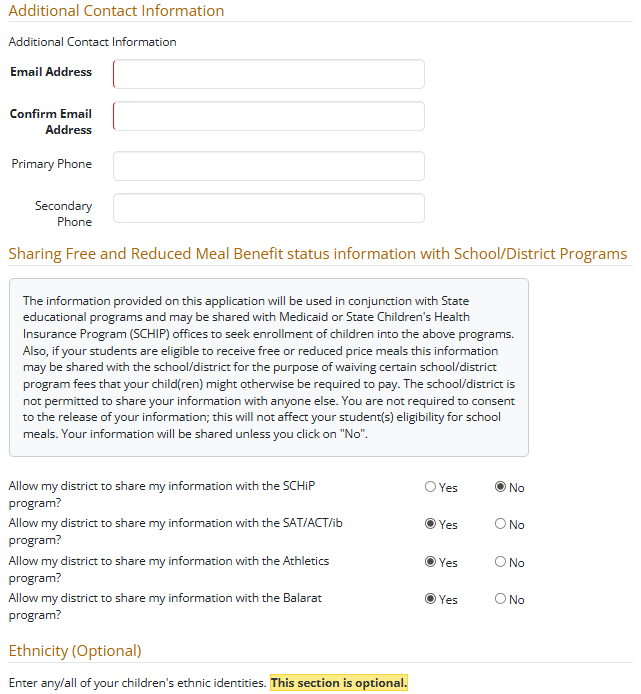 Additional Contact Information

Additional Contact Information

Email Address

Confirm Email Address

Primary Phone

Secondary Phone

Sharing Free and Reduced Meal Benefit status information with School/District Programs

The information provided on this application will be used in conjunction with State educational programs and may be shared with Medicaid or State Children's Health Insurance Program (SCHIP) offices to seek enrollment of children into the above programs. Also, if your students are eligible to receive free or reduced price meals this information may be shared with the school/district for the purpose of waiving certain school/district program fees that your child(ren) might otherwise be required to pay. The school/district is not permitted to share your information with anyone else. You are not required to consent to the release of your information; this will not affect your student(s) eligibility for school meals. Your information will be shared unless you click on "No".

Allow my district to share my information with the SCHiP program? Yes No

Allow my district to share my information with the SAT/ACT/ib program? Yes No

Allow my district to share my information with the Athletics program? Yes No

Allow my district to share my information with the Balarat program? Yes No

Ethnicity (Optional)

Enter any/all of your children's ethnic identities. This section is optional.